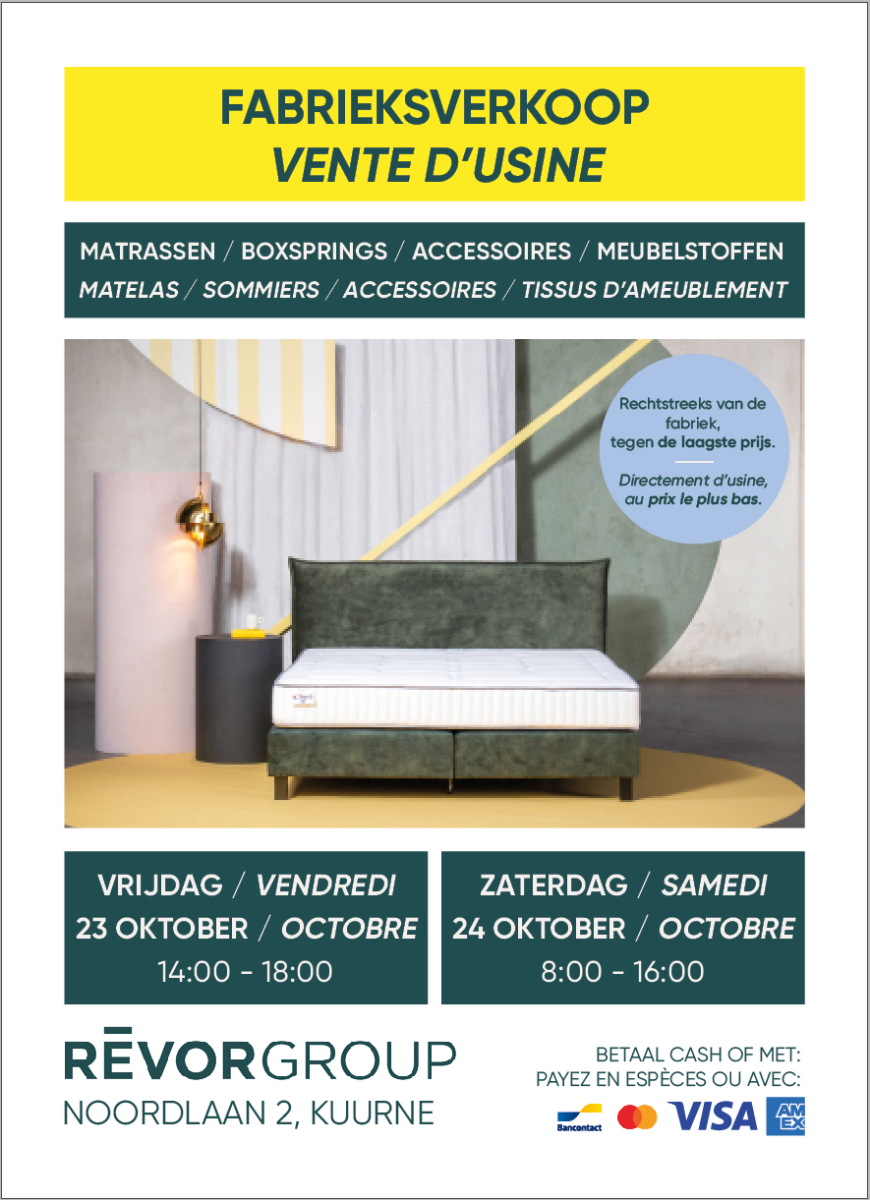 FABRIEKSVERKOOP
VENTE D'USINE

MATRASSEN / BOXSPRINGS / ACCESSOIRES / MEUBELSTOFFEN
MATELAS / SOMMIERS / ACCESSOIRES / TISSUS D'AMEUBLEMENT

Rechtstreeks van de fabriek, tegen de laagste prijs.

Directement d'usine, au prix le plus bas.

VRIJDAG / VENDREDI
23 OKTOBER / OCTOBRE
14:00 - 18:00

ZATERDAG / SAMEDI
24 OKTOBER / OCTOBRE
8:00 - 16:00

RĒVORGROUP
NOORDLAAN 2, KUURNE

BETAAL CASH OF MET:
PAYEZ EN ESPÈCES OU AVEC:
Bancontact
VISA
AMEX